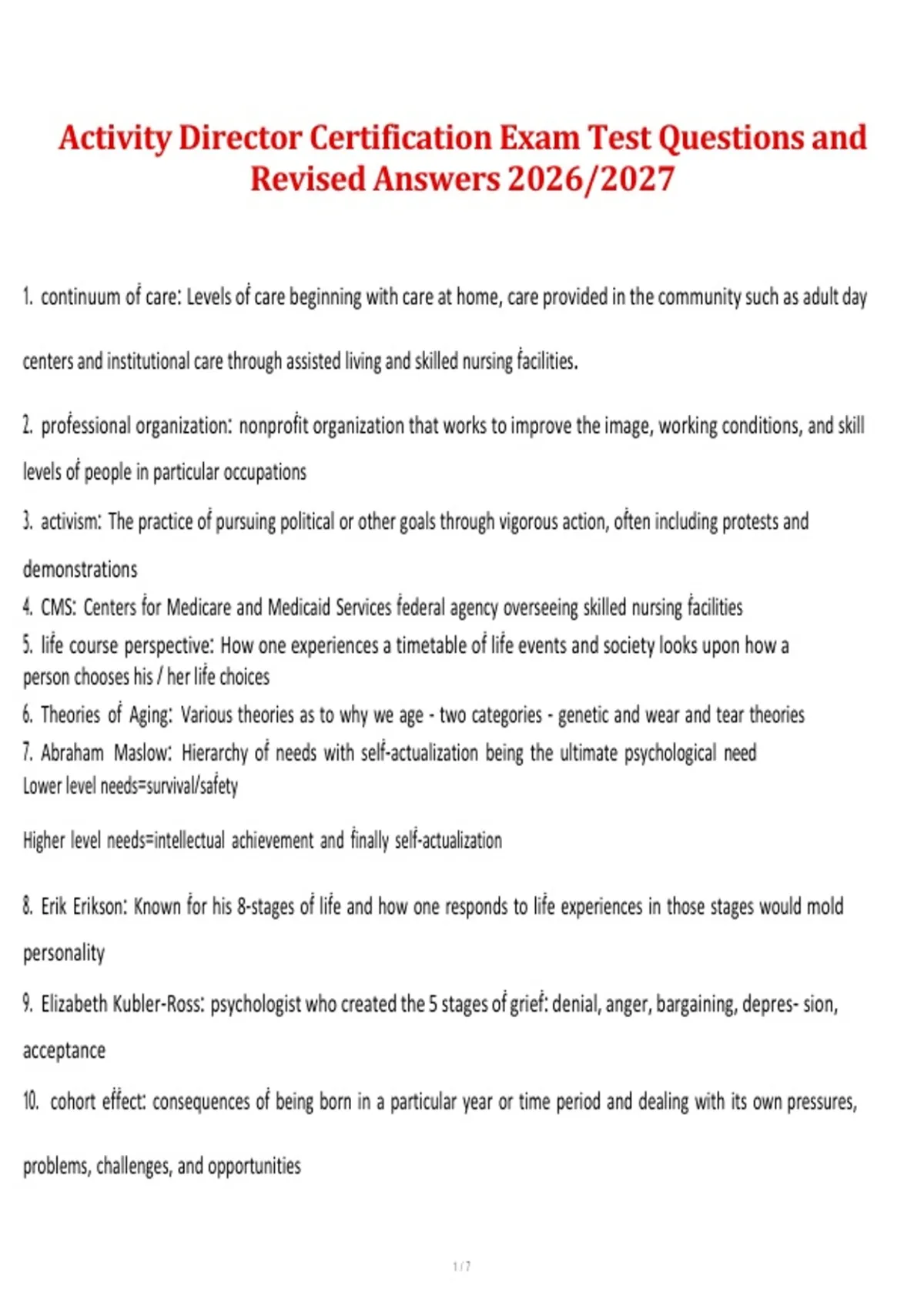 Activity Director Certification Exam Test Questions and Revised Answers 2026/2027

1. continuum of care: Levels of care beginning with care at home, care provided in the community such as adult day centers and institutional care through assisted living and skilled nursing facilities.

2. professional organization: nonprofit organization that works to improve the image, working conditions, and skill levels of people in particular occupations

3. activism: The practice of pursuing political or other goals through vigorous action, often including protests and demonstrations

4. CMS: Centers for Medicare and Medicaid Services federal agency overseeing skilled nursing facilities

5. life course perspective: How one experiences a timetable of life events and society looks upon how a person chooses his / her life choices

6. Theories of Aging: Various theories as to why we age - two categories - genetic and wear and tear theories

7. Abraham Maslow: Hierarchy of needs with self-actualization being the ultimate psychological need
Lower level needs=survival/safety

Higher level needs=intellectual achievement and finally self-actualization

8. Erik Erikson: Known for his 8-stages of life and how one responds to life experiences in those stages would mold personality

9. Elizabeth Kubler-Ross: psychologist who created the 5 stages of grief: denial, anger, bargaining, depres- sion, acceptance

10. cohort effect: consequences of being born in a particular year or time period and dealing with its own pressures, problems, challenges, and opportunities

1 / 7